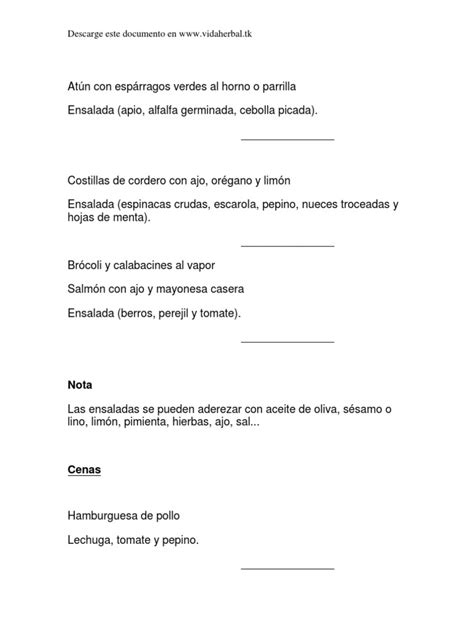 Descarge este documento en www.vidaherbal.tk

Atún con espárragos verdes al horno o parrilla

Ensalada (apio, alfalfa germinada, cebolla picada).

Costillas de cordero con ajo, orégano y limón

Ensalada (espinacas crudas, escarola, pepino, nueces troceadas y hojas de menta).

Brócoli y calabacines al vapor

Salmón con ajo y mayonesa casera

Ensalada (berros, perejil y tomate).

Nota

Las ensaladas se pueden aderezar con aceite de oliva, sésamo o lino, limón, pimienta, hierbas, ajo, sal...

Cenas

Hamburguesa de pollo

Lechuga, tomate y pepino.